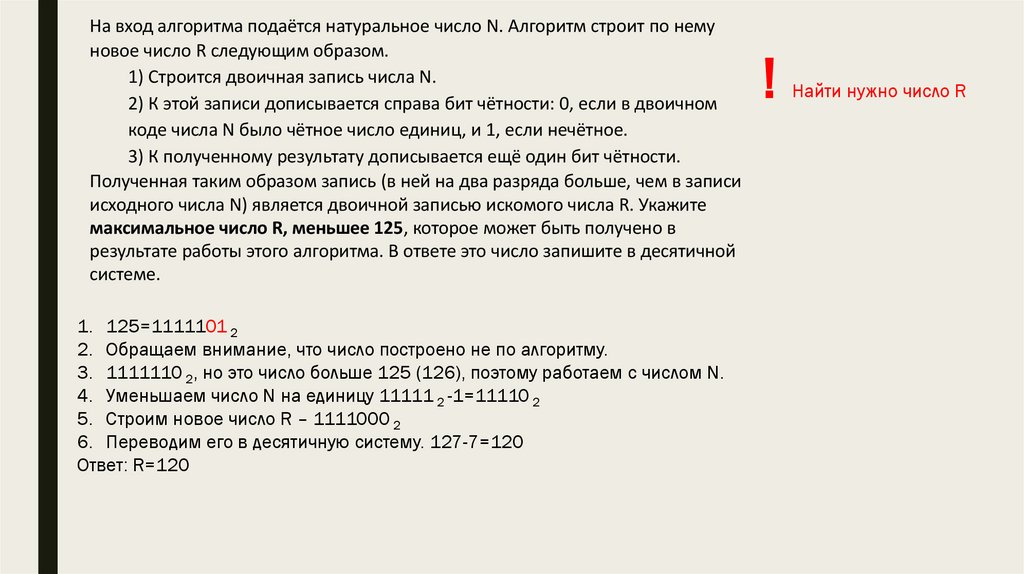 На вход алгоритма подаётся натуральное число N. Алгоритм строит по нему новое число R следующим образом.

1) Строится двоичная запись числа N.

2) К этой записи дописывается справа бит чётности: 0, если в двоичном коде числа N было чётное число единиц, и 1, если нечётное.

3) К полученному результату дописывается ещё один бит чётности.

Полученная таким образом запись (в ней на два разряда больше, чем в записи исходного числа N) является двоичной записью искомого числа R. Укажите максимальное число R, меньшее 125, которое может быть получено в результате работы этого алгоритма. В ответе это число запишите в десятичной системе.

! Найти нужно число R

1. $125=1111101_2$
2. Обращаем внимание, что число построено не по алгоритму.
3. $1111110_2$, но это число больше 125 (126), поэтому работаем с числом N.
4. Уменьшаем число N на единицу $11111_2-1=11110_2$
5. Строим новое число R – $1111000_2$
6. Переводим его в десятичную систему. 127-7=120
Ответ: R=120